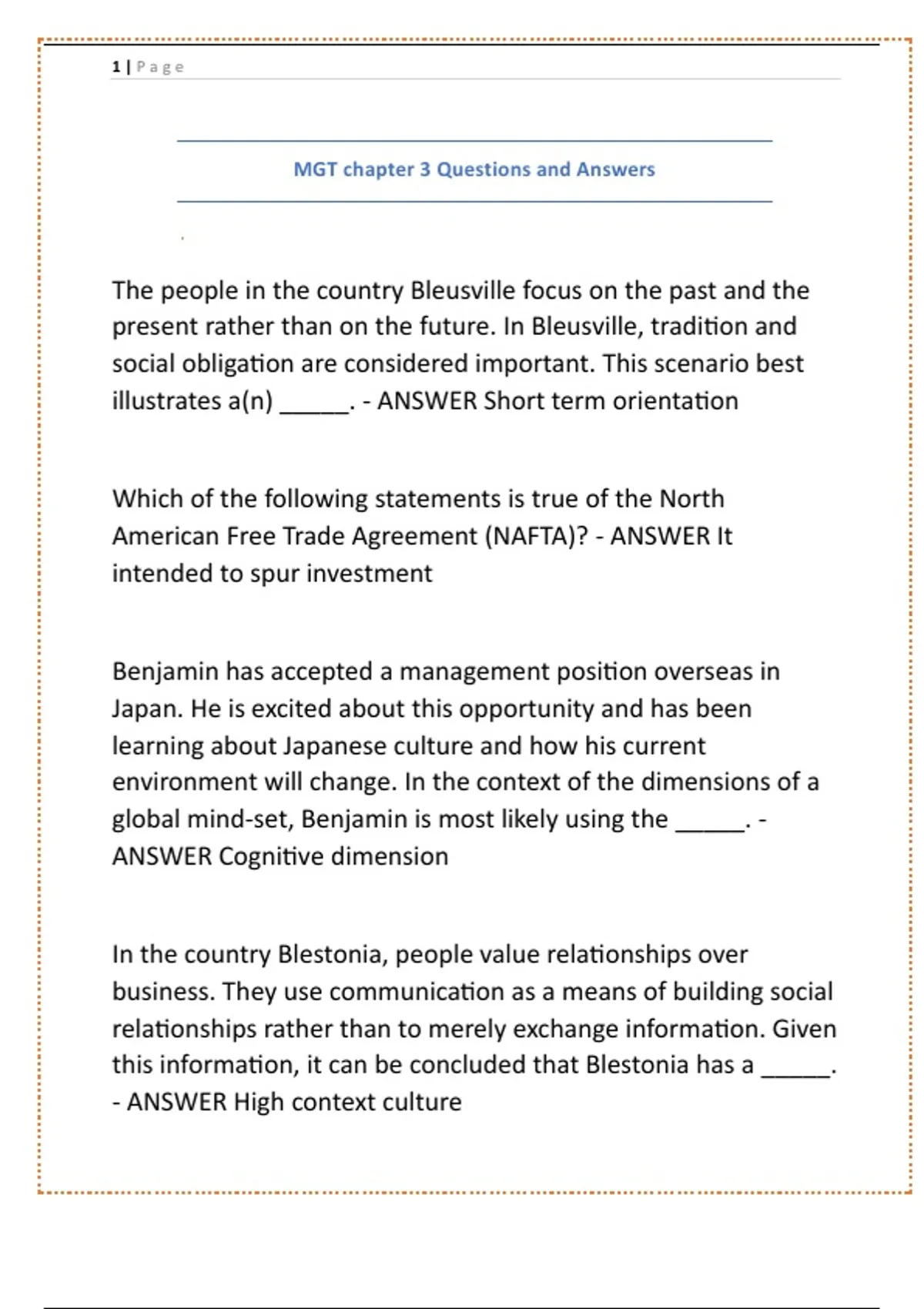 1 | Page

MGT chapter 3 Questions and Answers

The people in the country Bleusville focus on the past and the present rather than on the future. In Bleusville, tradition and social obligation are considered important. This scenario best illustrates a(n) _____. - ANSWER Short term orientation

Which of the following statements is true of the North American Free Trade Agreement (NAFTA)? - ANSWER It intended to spur investment

Benjamin has accepted a management position overseas in Japan. He is excited about this opportunity and has been learning about Japanese culture and how his current environment will change. In the context of the dimensions of a global mind-set, Benjamin is most likely using the _____. - ANSWER Cognitive dimension

In the country Blestonia, people value relationships over business. They use communication as a means of building social relationships rather than to merely exchange information. Given this information, it can be concluded that Blestonia has a _____. - ANSWER High context culture